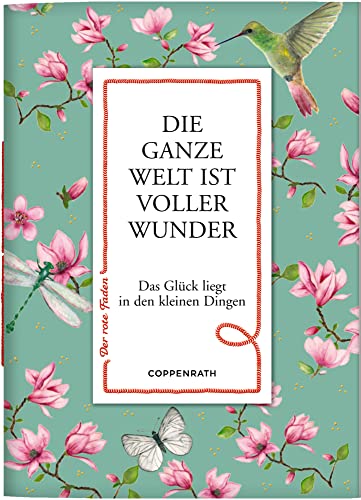 DIE GANZE WELT IST VOLLER WUNDER

Das Glück liegt in den kleinen Dingen

Der rote Faden

COPPENRATH